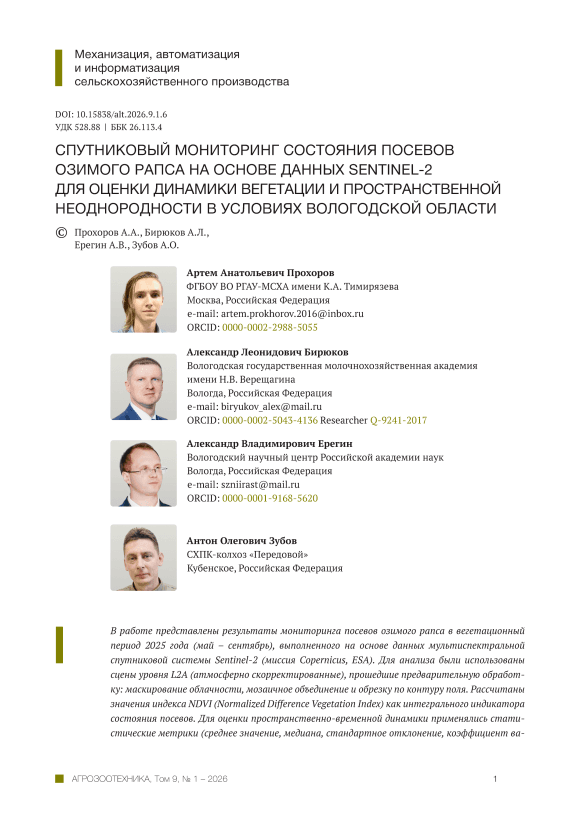 Механизация, автоматизация и информатизация сельскохозяйственного производства

DOI: 10.15838/alt.2026.9.1.6
УДК 528.88 | ББК 26.113.4

СПУТНИКОВЫЙ МОНИТОРИНГ СОСТОЯНИЯ ПОСЕВОВ ОЗИМОГО РАПСА НА ОСНОВЕ ДАННЫХ SENTINEL-2 ДЛЯ ОЦЕНКИ ДИНАМИКИ ВЕГЕТАЦИИ И ПРОСТРАНСТВЕННОЙ НЕОДНОРОДНОСТИ В УСЛОВИЯХ ВОЛОГОДСКОЙ ОБЛАСТИ

© Прохоров А.А., Бирюков А.Л., Ерегин А.В., Зубов А.О.

Артем Анатольевич Прохоров
ФГБОУ ВО РГАУ-МСХА имени К.А. Тимирязева
Москва, Российская Федерация
e-mail: artem.prokhorov.2016@inbox.ru
ORCID: 0000-0002-2988-5055

Александр Леонидович Бирюков
Вологодская государственная молочнохозяйственная академия имени Н.В. Верещагина
Вологда, Российская Федерация
e-mail: biryukov_alex@mail.ru
ORCID: 0000-0002-5043-4136 Researcher Q-9241-2017

Александр Владимирович Ерегин
Вологодский научный центр Российской академии наук
Вологда, Российская Федерация
e-mail: szniirast@mail.ru
ORCID: 0000-0001-9168-5620

Антон Олегович Зубов
СХПК-колхоз «Передовой»
Кубенское, Российская Федерация

В работе представлены результаты мониторинга посевов озимого рапса в вегетационный период 2025 года (май – сентябрь), выполненного на основе данных мультиспектральной спутниковой системы Sentinel-2 (миссия Copernicus, ESA). Для анализа были использованы сцены уровня L2A (атмосферно скорректированные), прошедшие предварительную обработку: маскирование облачности, мозаичное объединение и обрезку по контуру поля. Рассчитаны значения индекса NDVI (Normalized Difference Vegetation Index) как интегрального индикатора состояния посевов. Для оценки пространственно-временной динамики применялись статистические метрики (среднее значение, медиана, стандартное отклонение, коэффициент ва-

АГРОЗООТЕХНИКА, Том 9, № 1 – 2026 1